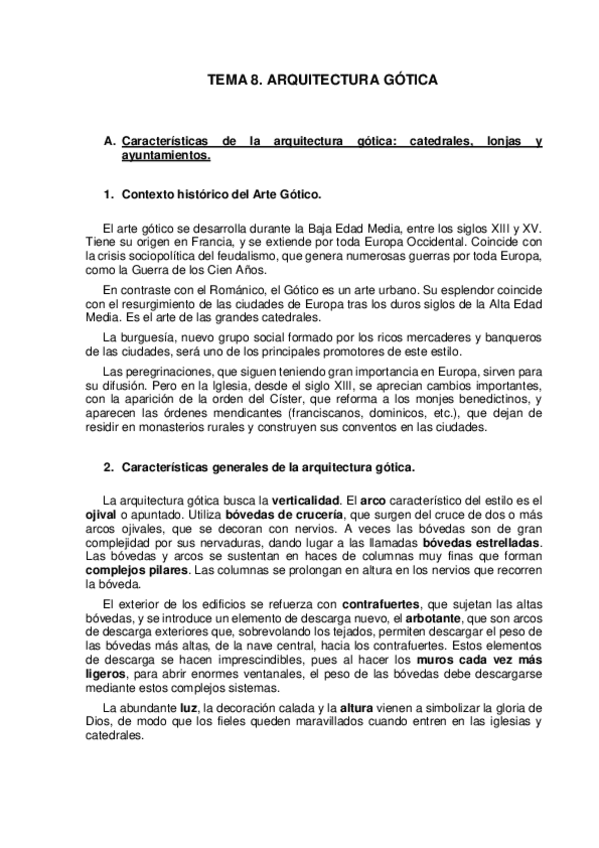 TEMA 8. ARQUITECTURA GÓTICA

A. Características de la arquitectura gótica: catedrales, lonjas y ayuntamientos.

1. Contexto histórico del Arte Gótico.

El arte gótico se desarrolla durante la Baja Edad Media, entre los siglos XIII y XV. Tiene su origen en Francia, y se extiende por toda Europa Occidental. Coincide con la crisis sociopolítica del feudalismo, que genera numerosas guerras por toda Europa, como la Guerra de los Cien Años.

En contraste con el Románico, el Gótico es un arte urbano. Su esplendor coincide con el resurgimiento de las ciudades de Europa tras los duros siglos de la Alta Edad Media. Es el arte de las grandes catedrales.

La burguesía, nuevo grupo social formado por los ricos mercaderes y banqueros de las ciudades, será uno de los principales promotores de este estilo.

Las peregrinaciones, que siguen teniendo gran importancia en Europa, sirven para su difusión. Pero en la Iglesia, desde el siglo XIII, se aprecian cambios importantes, con la aparición de la orden del Císter, que reforma a los monjes benedictinos, y aparecen las órdenes mendicantes (franciscanos, dominicos, etc.), que dejan de residir en monasterios rurales y construyen sus conventos en las ciudades.

2. Características generales de la arquitectura gótica.

La arquitectura gótica busca la verticalidad. El arco característico del estilo es el ojival o apuntado. Utiliza bóvedas de crucería, que surgen del cruce de dos o más arcos ojivales, que se decoran con nervios. A veces las bóvedas son de gran complejidad por sus nervaduras, dando lugar a las llamadas bóvedas estrelladas. Las bóvedas y arcos se sustentan en haces de columnas muy finas que forman complejos pilares. Las columnas se prolongan en altura en los nervios que recorren la bóveda.

El exterior de los edificios se refuerza con contrafuertes, que sujetan las altas bóvedas, y se introduce un elemento de descarga nuevo, el arbotante, que son arcos de descarga exteriores que, sobrevolando los tejados, permiten descargar el peso de las bóvedas más altas, de la nave central, hacia los contrafuertes. Estos elementos de descarga se hacen imprescindibles, pues al hacer los muros cada vez más ligeros, para abrir enormes ventanales, el peso de las bóvedas debe descargarse mediante estos complejos sistemas.

La abundante luz, la decoración calada y la altura vienen a simbolizar la gloria de Dios, de modo que los fieles queden maravillados cuando entren en las iglesias y catedrales.